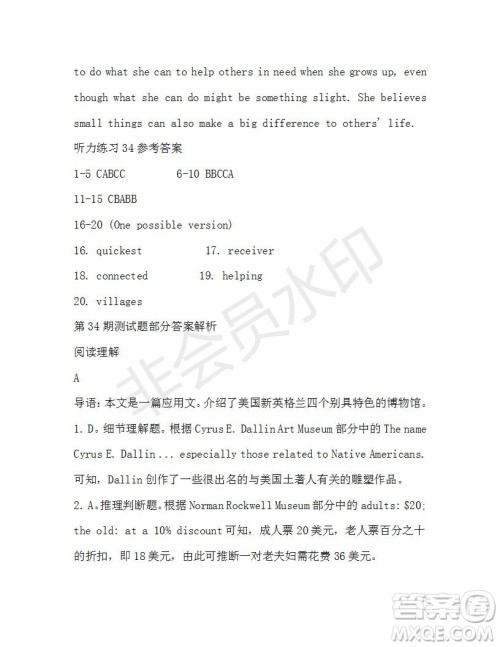 to do what she can to help others in need when she grows up, even though what she can do might be something slight. She believes small things can also make a big difference to others' life.

听力练习 34 参考答案

1-5 CABCC 6-10 BBCCA

11-15 CBABB

16-20 (One possible version)

16. quickest 17. receiver

18. connected 19. helping

20. villages

第 34 期测试题部分答案解析

阅读理解

A

导语：本文是一篇应用文。介绍了美国新英格兰四个别具特色的博物馆。

1. D。细节理解题。根据 Cyrus E. Dallin Art Museum 部分中的 The name Cyrus E. Dallin ... especially those related to Native Americans. 可知，Dallin 创作了一些很出名的与美国土著人有关的雕塑作品。

2. A。推理判断题。根据 Norman Rockwell Museum 部分中的 adults: $20; the old: at a 10% discount 可知，成人票 20 美元，老人票百分之十的折扣，即 18 美元，由此可推断一对老夫妇需花费 36 美元。

非会员水印

答案圈
MXQE.COM